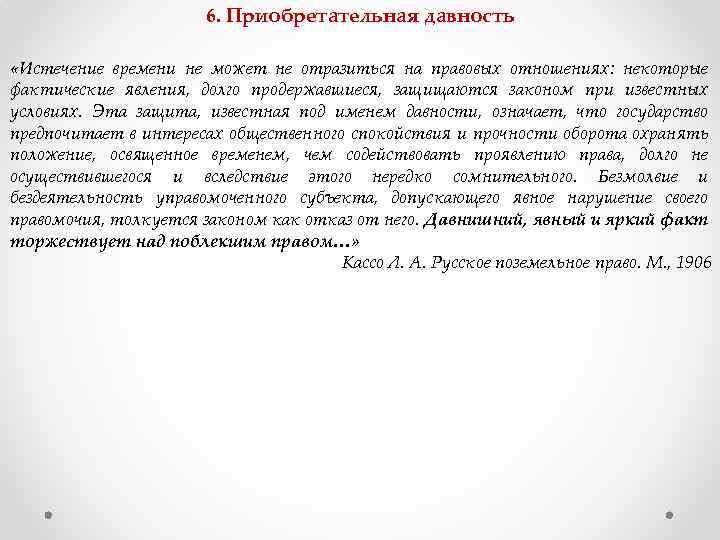 6. Приобретательная давность

«Истечение времени не может не отразиться на правовых отношениях: некоторые фактические явления, долго продержавшиеся, защищаются законом при известных условиях. Эта защита, известная под именем давности, означает, что государство предпочитает в интересах общественного спокойствия и прочности оборота охранять положение, освященное временем, чем содействовать проявлению права, долго не осуществившегося и вследствие этого нередко сомнительного. Безмолвие и бездеятельность управомоченного субъекта, допускающего явное нарушение своего правомочия, толкуется законом как отказ от него. Давнишний, явный и яркий факт торжествует над поблекшим правом…»

Кассо Л. А. Русское поземельное право. М., 1906